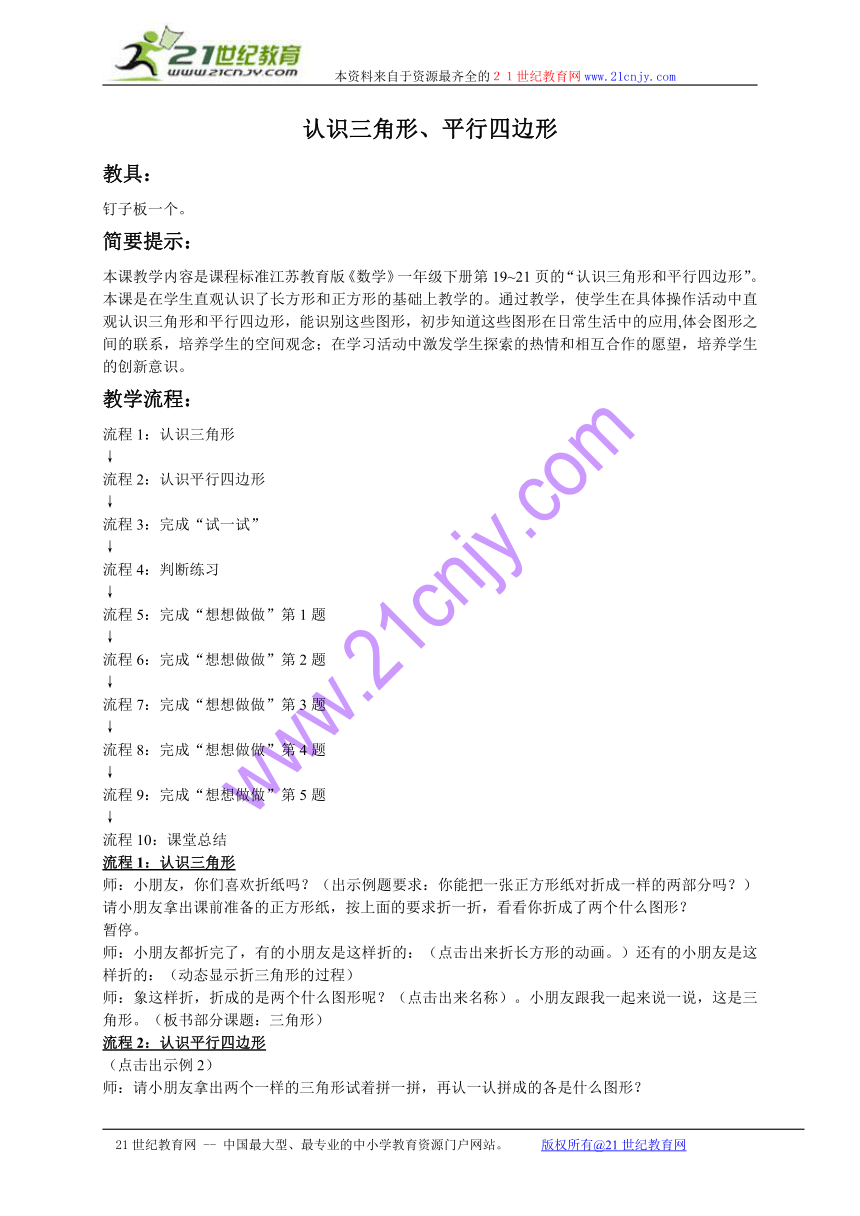 21世纪教育
www.21cnjy.com
本资料来自于资源最齐全的２１世纪教育网www.21cnjy.com

认识三角形、平行四边形

教具：

钉子板一个。

简要提示：

本课教学内容是课程标准江苏教育版《数学》一年级下册第19~21页的“认识三角形和平行四边形”。本课是在学生直观认识了长方形和正方形的基础上教学的。通过教学，使学生在具体操作活动中直观认识三角形和平行四边形，能识别这些图形，初步知道这些图形在日常生活中的应用,体会图形之间的联系，培养学生的空间观念；在学习活动中激发学生探索的热情和相互合作的愿望，培养学生的创新意识。

教学流程：

流程1：认识三角形
↓
流程2：认识平行四边形
↓
流程3：完成“试一试”
↓
流程4：判断练习
↓
流程5：完成“想想做做”第1题
↓
流程6：完成“想想做做”第2题
↓
流程7：完成“想想做做”第3题
↓
流程8：完成“想想做做”第4题
↓
流程9：完成“想想做做”第5题
↓
流程10：课堂总结

流程1：认识三角形
师：小朋友，你们喜欢折纸吗？（出示例题要求：你能把一张正方形纸对折成一样的两部分吗？）请小朋友拿出课前准备的正方形纸，按上面的要求折一折，看看你折成了两个什么图形？
暂停。
师：小朋友都折完了，有的小朋友是这样折的：（点击出来折长方形的动画。）还有的小朋友是这样折的：（动态显示折三角形的过程）
师：象这样折，折成的是两个什么图形呢？（点击出来名称）。小朋友跟我一起来说一说，这是三角形。（板书部分课题：三角形）

流程2：认识平行四边形
（点击出示例2）
师：请小朋友拿出两个一样的三角形试着拼一拼，再认一认拼成的各是什么图形？

www.21cnjy.com

21世纪教育网 -- 中国最大型、最专业的中小学教育资源门户网站。 版权所有@21世纪教育网